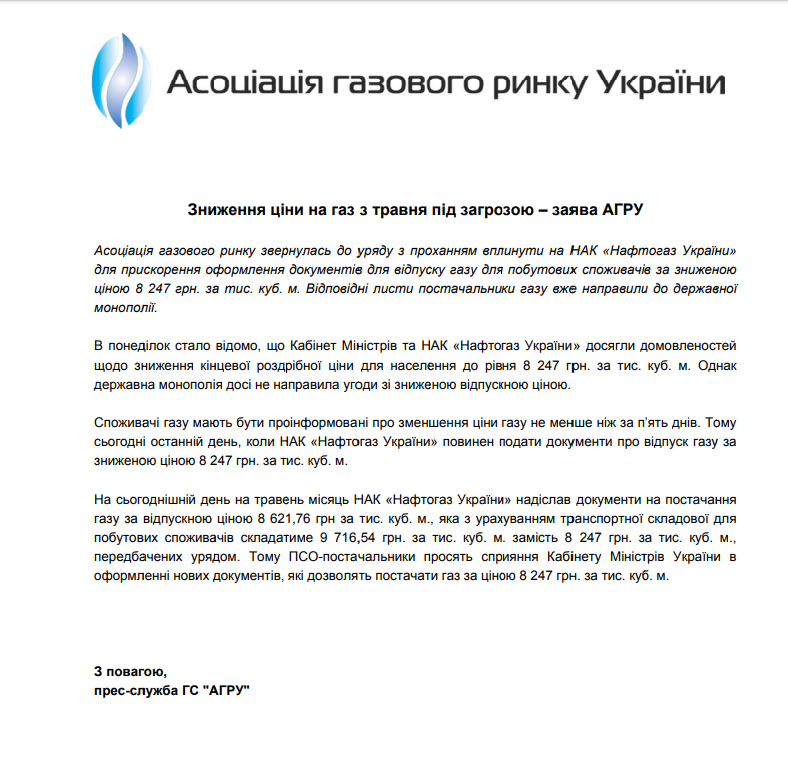 Асоціація газового ринку України

Зниження ціни на газ з травня під загрозою – заява АГРУ

Асоціація газового ринку звернулась до уряду з проханням вплинути на НАК «Нафтогаз України» для прискорення оформлення документів для відпуску газу для побутових споживачів за зниженою ціною 8 247 грн. за тис. куб. м. Відповідні листи постачальники газу вже направили до державної монополії.

В понеділок стало відомо, що Кабінет Міністрів та НАК «Нафтогаз України» досягли домовленостей щодо зниження кінцевої роздрібної ціни для населення до рівня 8 247 грн. за тис. куб. м. Однак державна монополія досі не направила угоди зі зниженою відпускною ціною.

Споживачі газу мають бути проінформовані про зменшення ціни газу не менше ніж за п'ять днів. Тому сьогодні останній день, коли НАК «Нафтогаз України» повинен подати документи про відпуск газу за зниженою ціною 8 247 грн. за тис. куб. м.

На сьогоднішній день на травень місяць НАК «Нафтогаз України» надіслав документи на постачання газу за відпускною ціною 8 621,76 грн за тис. куб. м., яка з урахуванням транспортної складової для побутових споживачів складатиме 9 716,54 грн. за тис. куб. м. замість 8 247 грн. за тис. куб. м., передбачених урядом. Тому ПСО-постачальники просять сприяння Кабінету Міністрів України в оформленні нових документів, які дозволять постачати газ за ціною 8 247 грн. за тис. куб. м.

З повагою,
прес-служба ГС "АГРУ"